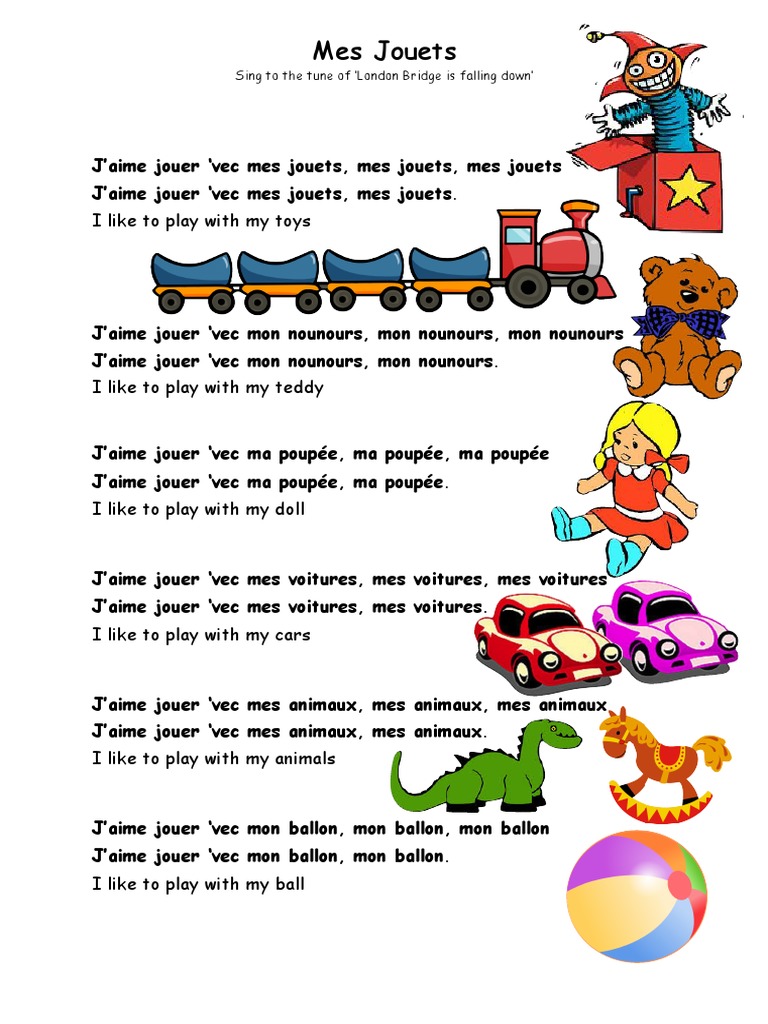 Mes Jouets

Sing to the tune of 'London Bridge is falling down'

J'aime jouer 'vec mes jouets, mes jouets, mes jouets
J'aime jouer 'vec mes jouets, mes jouets.
I like to play with my toys

J'aime jouer 'vec mon nounours, mon nounours, mon nounours
J'aime jouer 'vec mon nounours, mon nounours.
I like to play with my teddy

J'aime jouer 'vec ma poupée, ma poupée, ma poupée
J'aime jouer 'vec ma poupée, ma poupée.
I like to play with my doll

J'aime jouer 'vec mes voitures, mes voitures, mes voitures
J'aime jouer 'vec mes voitures, mes voitures.
I like to play with my cars

J'aime jouer 'vec mes animaux, mes animaux, mes animaux
J'aime jouer 'vec mes animaux, mes animaux.
I like to play with my animals

J'aime jouer 'vec mon ballon, mon ballon, mon ballon
J'aime jouer 'vec mon ballon, mon ballon.
I like to play with my ball